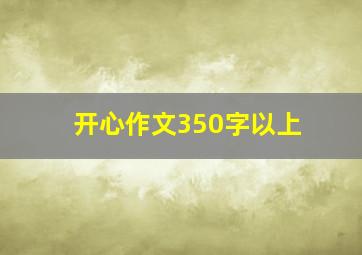 开心作文350字以上